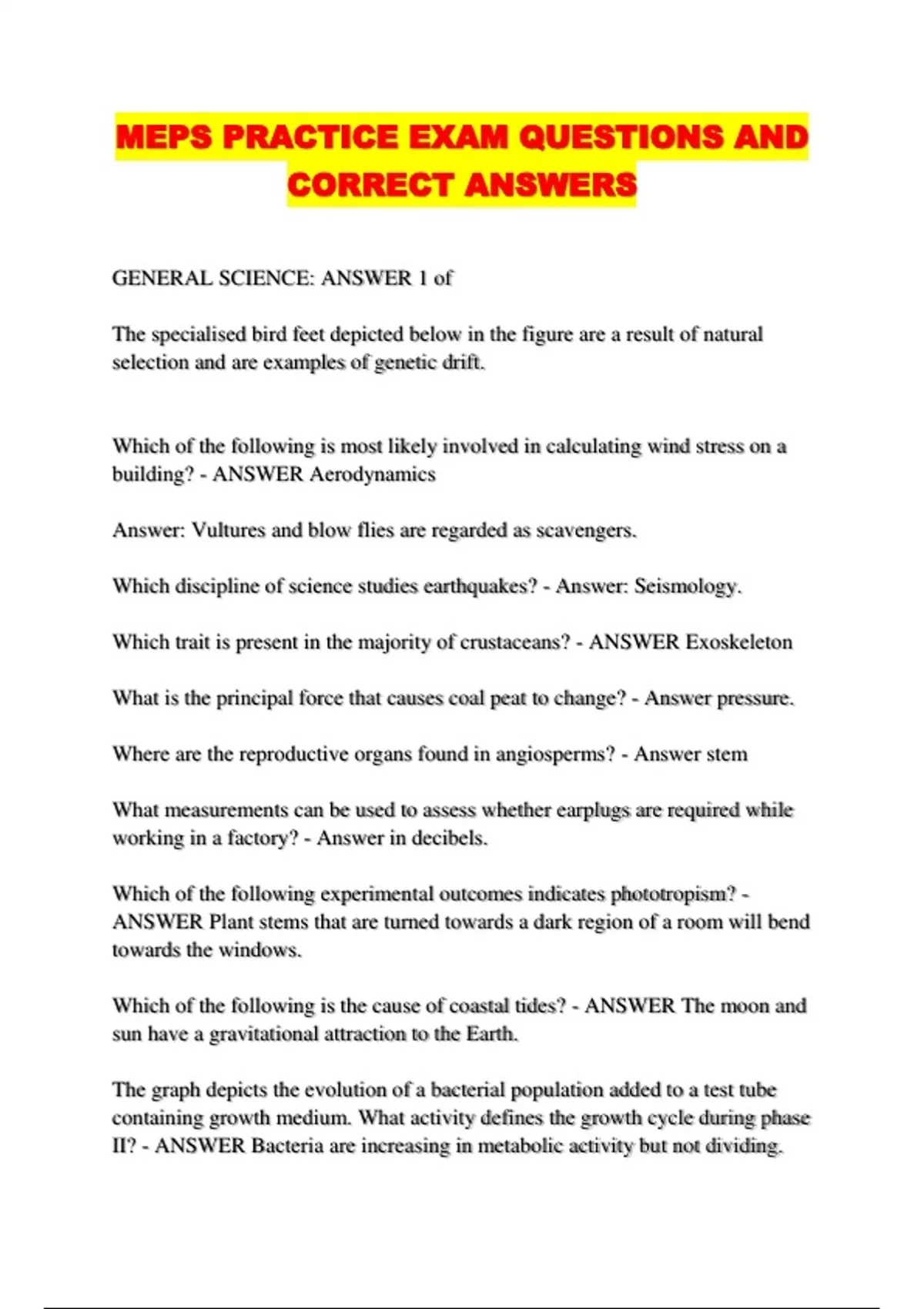 MEPS PRACTICE EXAM QUESTIONS AND CORRECT ANSWERS

GENERAL SCIENCE: ANSWER 1 of

The specialised bird feet depicted below in the figure are a result of natural selection and are examples of genetic drift.

Which of the following is most likely involved in calculating wind stress on a building? - ANSWER Aerodynamics

Answer: Vultures and blow flies are regarded as scavengers.

Which discipline of science studies earthquakes? - Answer: Seismology.

Which trait is present in the majority of crustaceans? - ANSWER Exoskeleton

What is the principal force that causes coal peat to change? - Answer pressure.

Where are the reproductive organs found in angiosperms? - Answer stem

What measurements can be used to assess whether earplugs are required while working in a factory? - Answer in decibels.

Which of the following experimental outcomes indicates phototropism? - ANSWER Plant stems that are turned towards a dark region of a room will bend towards the windows.

Which of the following is the cause of coastal tides? - ANSWER The moon and sun have a gravitational attraction to the Earth.

The graph depicts the evolution of a bacterial population added to a test tube containing growth medium. What activity defines the growth cycle during phase II? - ANSWER Bacteria are increasing in metabolic activity but not dividing.